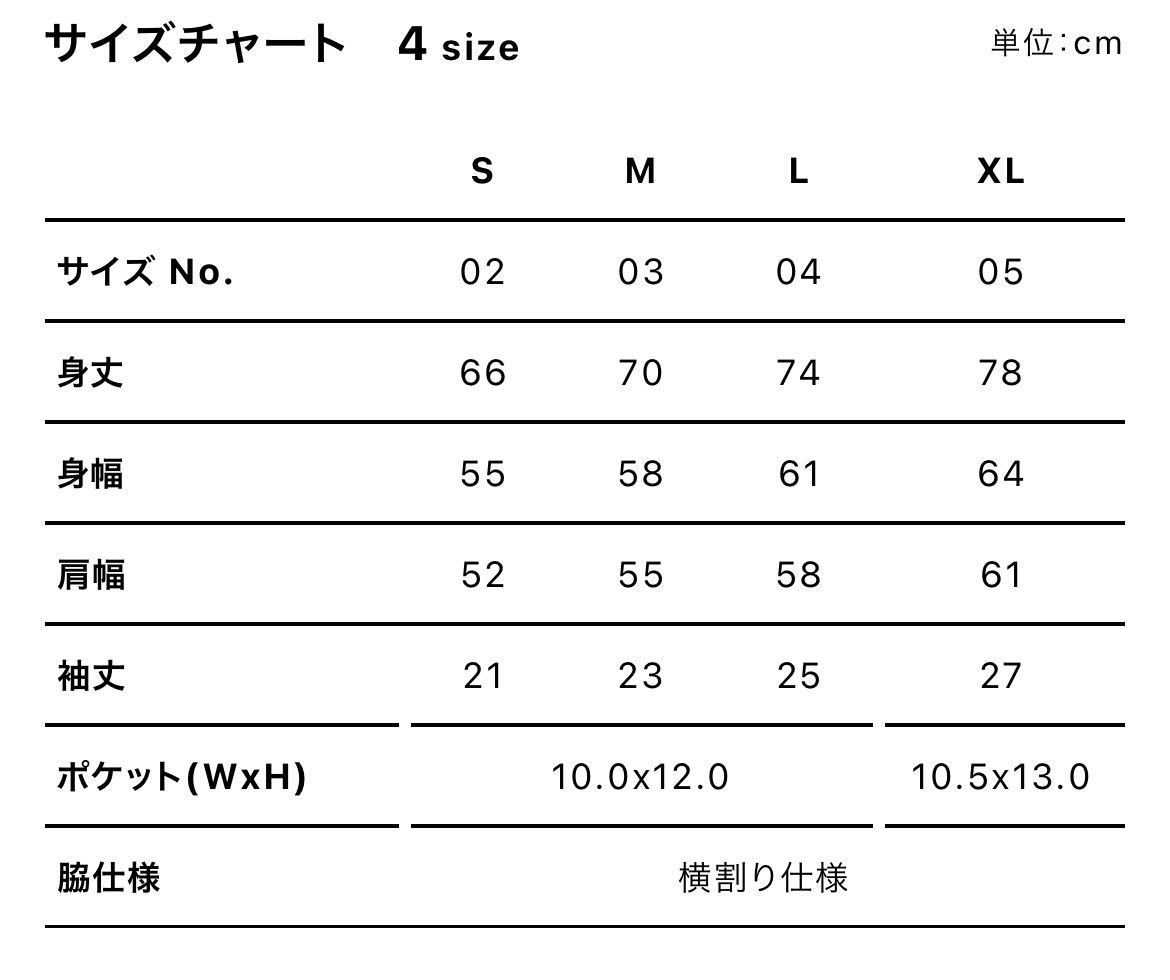 サイズチャート 4 size

単位:cm

|  | S | M | L | XL |
|---|---|---|---|---|
| サイズ No. | 02 | 03 | 04 | 05 |
| 身丈 | 66 | 70 | 74 | 78 |
| 身幅 | 55 | 58 | 61 | 64 |
| 肩幅 | 52 | 55 | 58 | 61 |
| 袖丈 | 21 | 23 | 25 | 27 |
| ポケット(WxH) | 10.0x12.0 |  |  | 10.5x13.0 |
| 脇仕様 | 横割り仕様 |  |  |  |